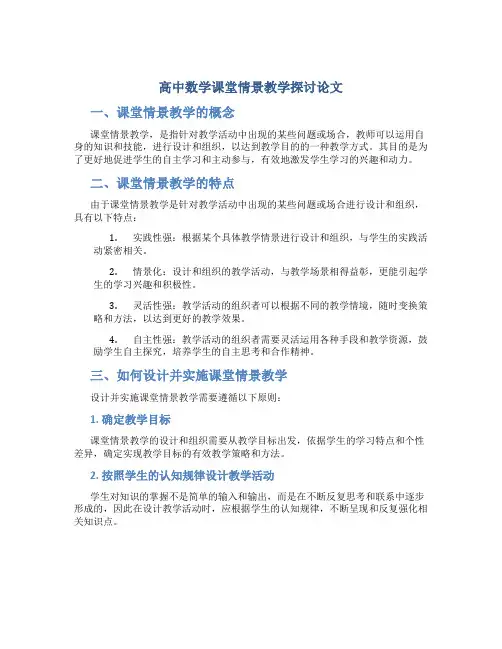 高中数学课堂情景教学探讨论文

一、课堂情景教学的概念

课堂情景教学，是指针对教学活动中出现的某些问题或场合，教师可以运用自身的知识和技能，进行设计和组织，以达到教学目的的一种教学方式。其目的是为了更好地促进学生的自主学习和主动参与，有效地激发学生学习的兴趣和动力。

二、课堂情景教学的特点

由于课堂情景教学是针对教学活动中出现的某些问题或场合进行设计和组织，具有以下特点：

1. 实践性强：根据某个具体教学情景进行设计和组织，与学生的实践活动紧密相关。

2. 情景化：设计和组织的教学活动，与教学场景相得益彰，更能引起学生的学习兴趣和积极性。

3. 灵活性强：教学活动的组织者可以根据不同的教学情境，随时变换策略和方法，以达到更好的教学效果。

4. 自主性强：教学活动的组织者需要灵活运用各种手段和教学资源，鼓励学生自主探究，培养学生的自主思考和合作精神。

三、如何设计并实施课堂情景教学

设计并实施课堂情景教学需要遵循以下原则：

1. 确定教学目标

课堂情景教学的设计和组织需要从教学目标出发，依据学生的学习特点和个性差异，确定实现教学目标的有效教学策略和方法。

2. 按照学生的认知规律设计教学活动

学生对知识的掌握不是简单的输入和输出，而是在不断反复思考和联系中逐步形成的，因此在设计教学活动时，应根据学生的认知规律，不断呈现和反复强化相关知识点。